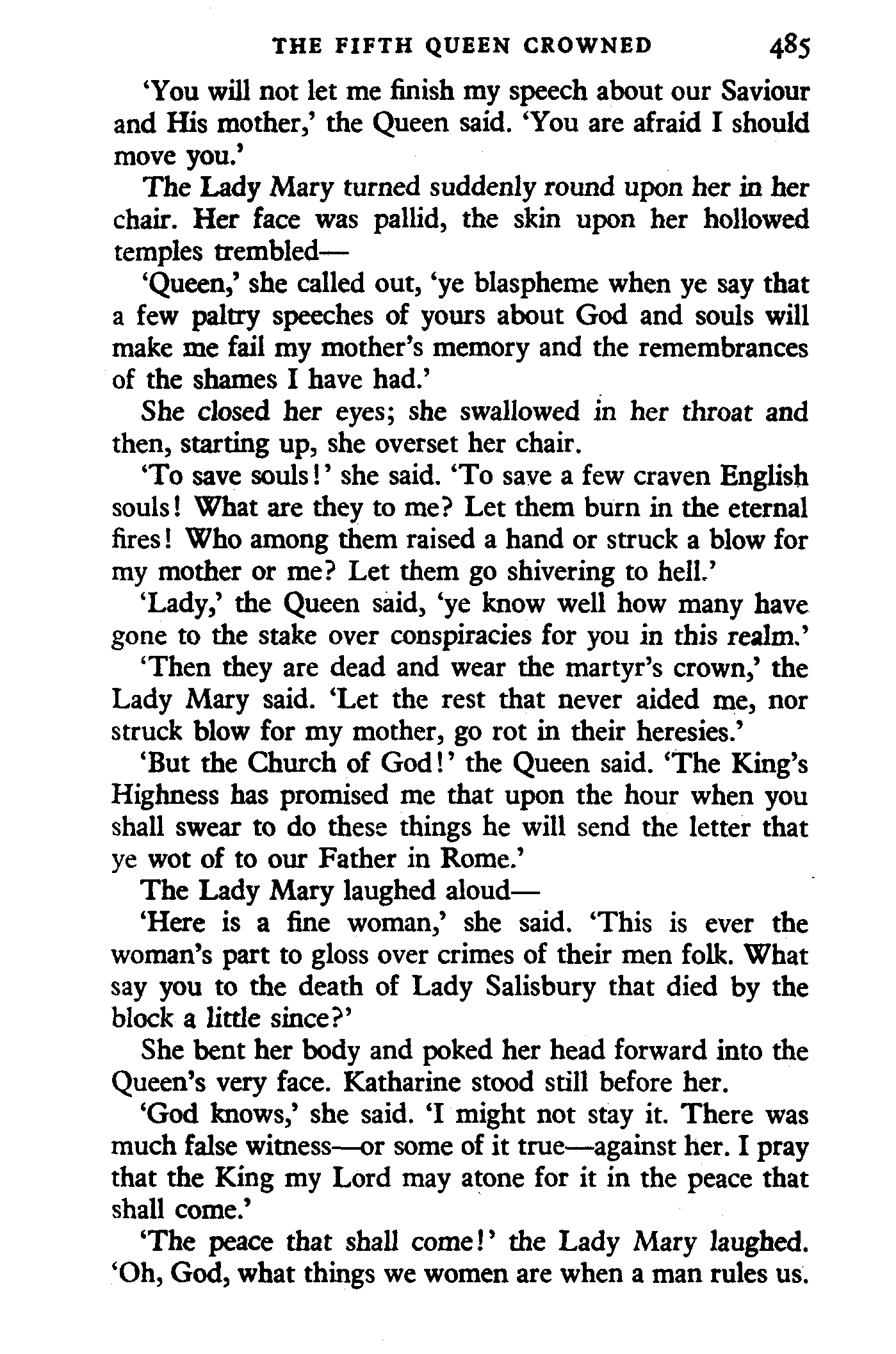 THE FIFTH QUEEN CROWNED 485

'You will not let me finish my speech about our Saviour and His mother,' the Queen said. 'You are afraid I should move you.'

The Lady Mary turned suddenly round upon her in her chair. Her face was pallid, the skin upon her hollowed temples trembled—

'Queen,' she called out, 'ye blaspheme when ye say that a few paltry speeches of yours about God and souls will make me fail my mother's memory and the remembrances of the shames I have had.'

She closed her eyes; she swallowed in her throat and then, starting up, she overset her chair.

'To save souls!' she said. 'To save a few craven English souls! What are they to me? Let them burn in the eternal fires! Who among them raised a hand or struck a blow for my mother or me? Let them go shivering to hell.'

'Lady,' the Queen said, 'ye know well how many have gone to the stake over conspiracies for you in this realm.'

'Then they are dead and wear the martyr's crown,' the Lady Mary said. 'Let the rest that never aided me, nor struck blow for my mother, go rot in their heresies.'

'But the Church of God!' the Queen said. 'The King's Highness has promised me that upon the hour when you shall swear to do these things he will send the letter that ye wot of to our Father in Rome.'

The Lady Mary laughed aloud—

'Here is a fine woman,' she said. 'This is ever the woman's part to gloss over crimes of their men folk. What say you to the death of Lady Salisbury that died by the block a little since?'

She bent her body and poked her head forward into the Queen's very face. Katharine stood still before her.

'God knows,' she said. 'I might not stay it. There was much false witness—or some of it true—against her. I pray that the King my Lord may atone for it in the peace that shall come.'

'The peace that shall come!' the Lady Mary laughed. 'Oh, God, what things we women are when a man rules us.